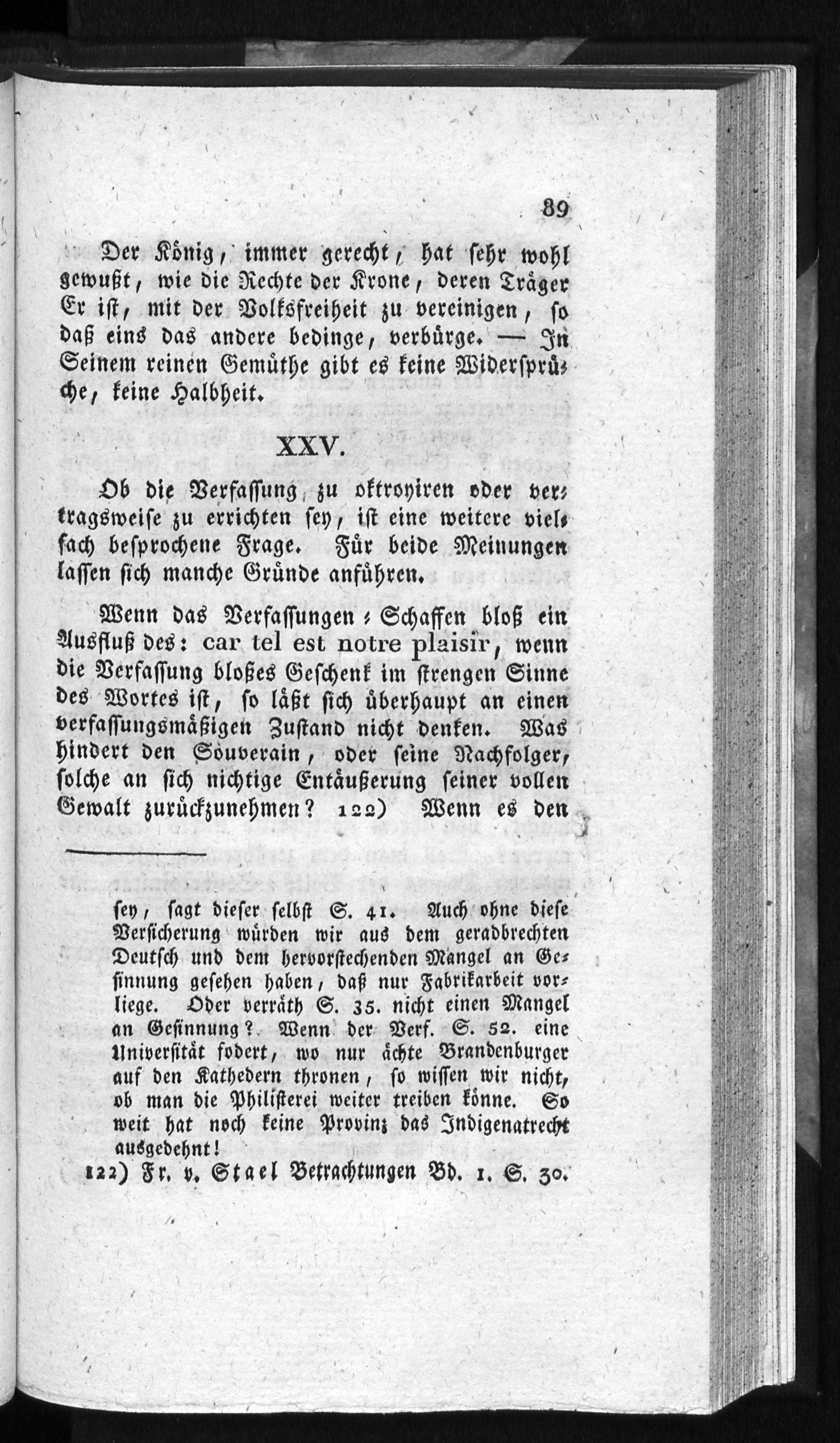 89

Der König, immer gerecht, hat sehr wohl gewußt, wie die Rechte der Krone, deren Träger Er ist, mit der Volksfreiheit zu vereinigen, so daß eins das andere bedinge, verbürge. — In Seinem reinen Gemüthe gibt es keine Widersprüche, keine Halbheit.

XXV.

Ob die Verfassung zu oktroyiren oder vertragsweise zu errichten sey, ist eine weitere vielfach besprochene Frage. Für beide Meinungen lassen sich manche Gründe anführen.

Wenn das Verfassungen-Schaffen bloß ein Ausfluß des: car tel est notre plaisir, wenn die Verfassung bloßes Geschenk im strengen Sinne des Wortes ist, so läßt sich überhaupt an einen verfassungsmäßigen Zustand nicht denken. Was hindert den Souverain, oder seine Nachfolger, solche an sich nichtige Entäußerung seiner vollen Gewalt zurückzunehmen? 122) Wenn es den

sey, sagt dieser selbst S. 41. Auch ohne diese Versicherung würden wir aus dem geradbrechten Deutsch und dem hervorstechenden Mangel an Gesinnung gesehen haben, daß nur Fabrikarbeit vorliege. Oder verräth S. 35. nicht einen Mangel an Gesinnung? Wenn der Verf. S. 52. eine Universität fodert, wo nur ächte Brandenburger auf den Kathedern thronen, so wissen wir nicht, ob man die Philisterei weiter treiben könne. So weit hat noch keine Provinz das Indigenatrecht ausgedehnt!

122) Fr. v. Stael Betrachtungen Bd. 1. S. 30.